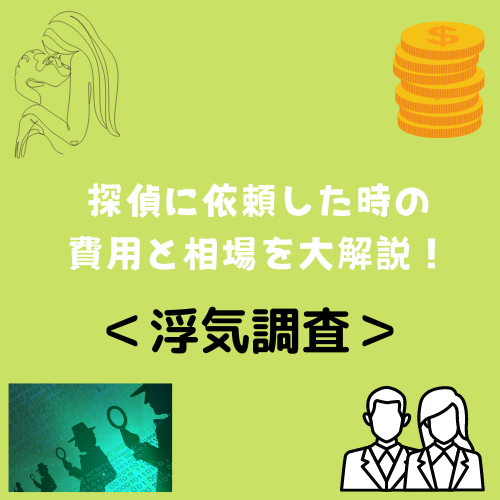 $

探偵に依頼した時の
費用と相場を大解説！

＜浮気調査＞